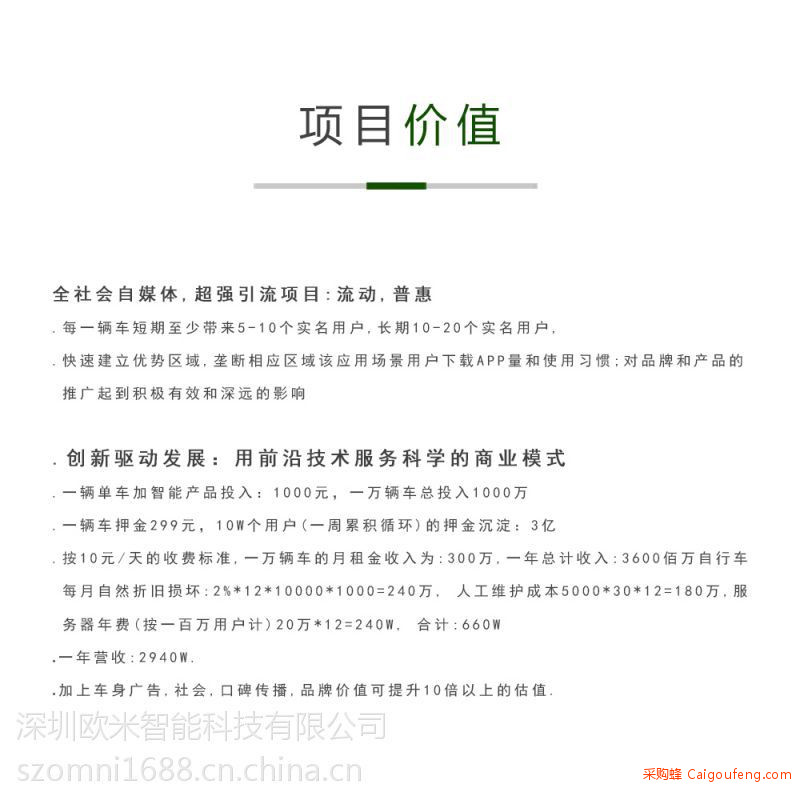 项目价值

全社会自媒体，超强引流项目：流动，普惠

. 每一辆车短期至少带来5-10个实名用户，长期10-20个实名用户，

. 快速建立优势区域，垄断相应区域该应用场景用户下载APP量和使用习惯；对品牌和产品的推广起到积极有效和深远的影响

. 创新驱动发展：用前沿技术服务科学的商业模式

. 一辆单车加智能产品投入：1000元，一万辆车总投入1000万

. 一辆车押金299元，10W个用户（一周累积循环）的押金沉淀：3亿

. 按10元/天的收费标准，一万辆车的月租金收入为：300万，一年总计收入：3600佰万自行车每月自然折旧损坏：2%*12*10000*1000=240万， 人工维护成本5000*30*12=180万，服务器年费（按一百万用户计）20万*12=240W， 合计：660W

. 一年营收：2940W.

. 加上车身广告，社会，口碑传播，品牌价值可提升10倍以上的估值.

深圳欧米智能科技有限公司

szomni1688.cn.china.cn

采购蜂 Caigoufeng.com